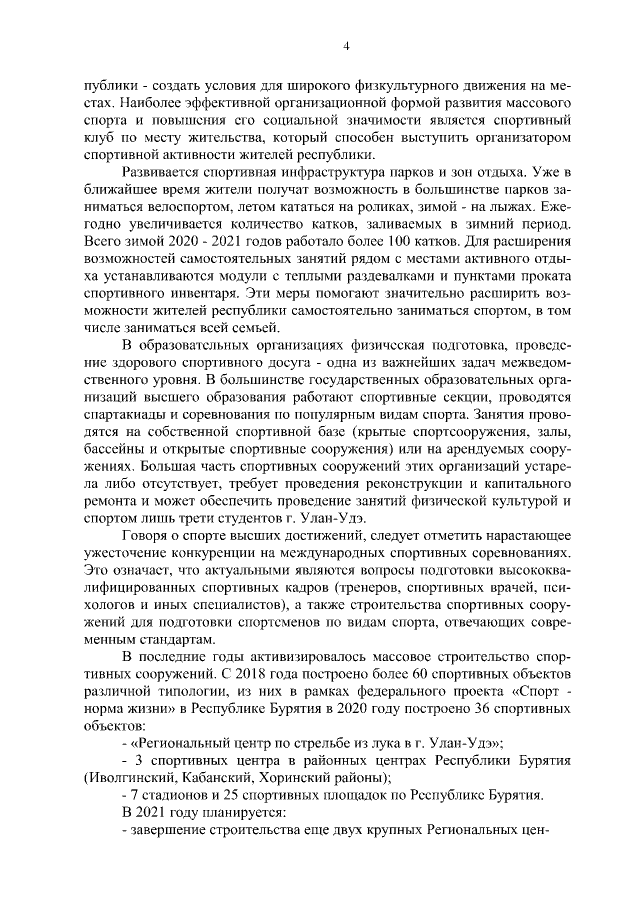 4

публики - создать условия для широкого физкультурного движения на местах. Наиболее эффективной организационной формой развития массового спорта и повышения его социальной значимости является спортивный клуб по месту жительства, который способен выступить организатором спортивной активности жителей республики.

Развивается спортивная инфраструктура парков и зон отдыха. Уже в ближайшее время жители получат возможность в большинстве парков заниматься велоспортом, летом кататься на роликах, зимой - на лыжах. Ежегодно увеличивается количество катков, заливаемых в зимний период. Всего зимой 2020 - 2021 годов работало более 100 катков. Для расширения возможностей самостоятельных занятий рядом с местами активного отдыха устанавливаются модули с теплыми раздевалками и пунктами проката спортивного инвентаря. Эти меры помогают значительно расширить возможности жителей республики самостоятельно заниматься спортом, в том числе заниматься всей семьей.

В образовательных организациях физическая подготовка, проведение здорового спортивного досуга - одна из важнейших задач межведомственного уровня. В большинстве государственных образовательных организаций высшего образования работают спортивные секции, проводятся спартакиады и соревнования по популярным видам спорта. Занятия проводятся на собственной спортивной базе (крытые спортсооружения, залы, бассейны и открытые спортивные сооружения) или на арендуемых сооружениях. Большая часть спортивных сооружений этих организаций устарела либо отсутствует, требует проведения реконструкции и капитального ремонта и может обеспечить проведение занятий физической культурой и спортом лишь трети студентов г. Улан-Удэ.

Говоря о спорте высших достижений, следует отметить нарастающее ужесточение конкуренции на международных спортивных соревнованиях. Это означает, что актуальными являются вопросы подготовки высококвалифицированных спортивных кадров (тренеров, спортивных врачей, психологов и иных специалистов), а также строительства спортивных сооружений для подготовки спортсменов по видам спорта, отвечающих современным стандартам.

В последние годы активизировалось массовое строительство спортивных сооружений. С 2018 года построено более 60 спортивных объектов различной типологии, из них в рамках федерального проекта «Спорт - норма жизни» в Республике Бурятия в 2020 году построено 36 спортивных объектов:

- «Региональный центр по стрельбе из лука в г. Улан-Удэ»;

- 3 спортивных центра в районных центрах Республики Бурятия (Иволгинский, Кабанский, Хоринский районы);

- 7 стадионов и 25 спортивных площадок по Республике Бурятия.

В 2021 году планируется:

- завершение строительства еще двух крупных Региональных цен-